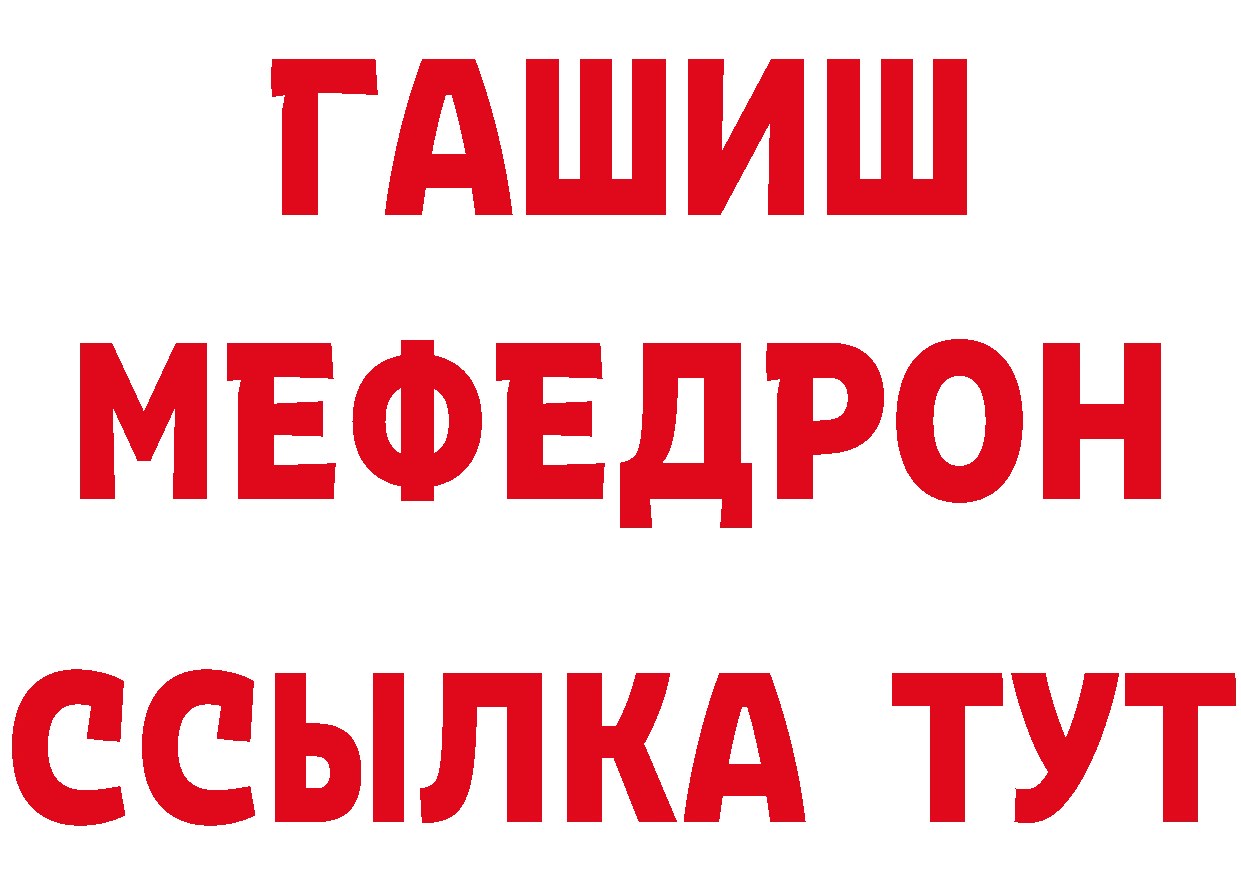 ГАШИШ
МЕФЕДРОН
ССЫЛКА ТУТ